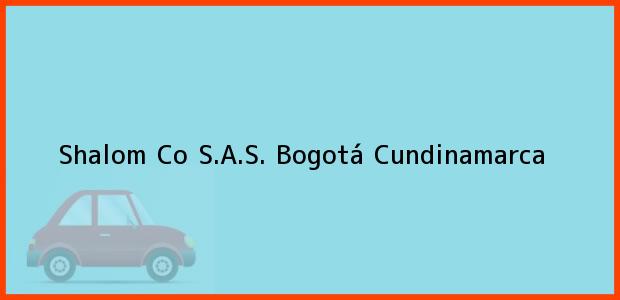 Shalom Co S.A.S. Bogotá Cundinamarca